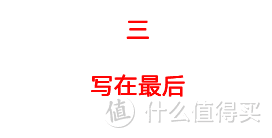 三

写在最后

值 什么值得买